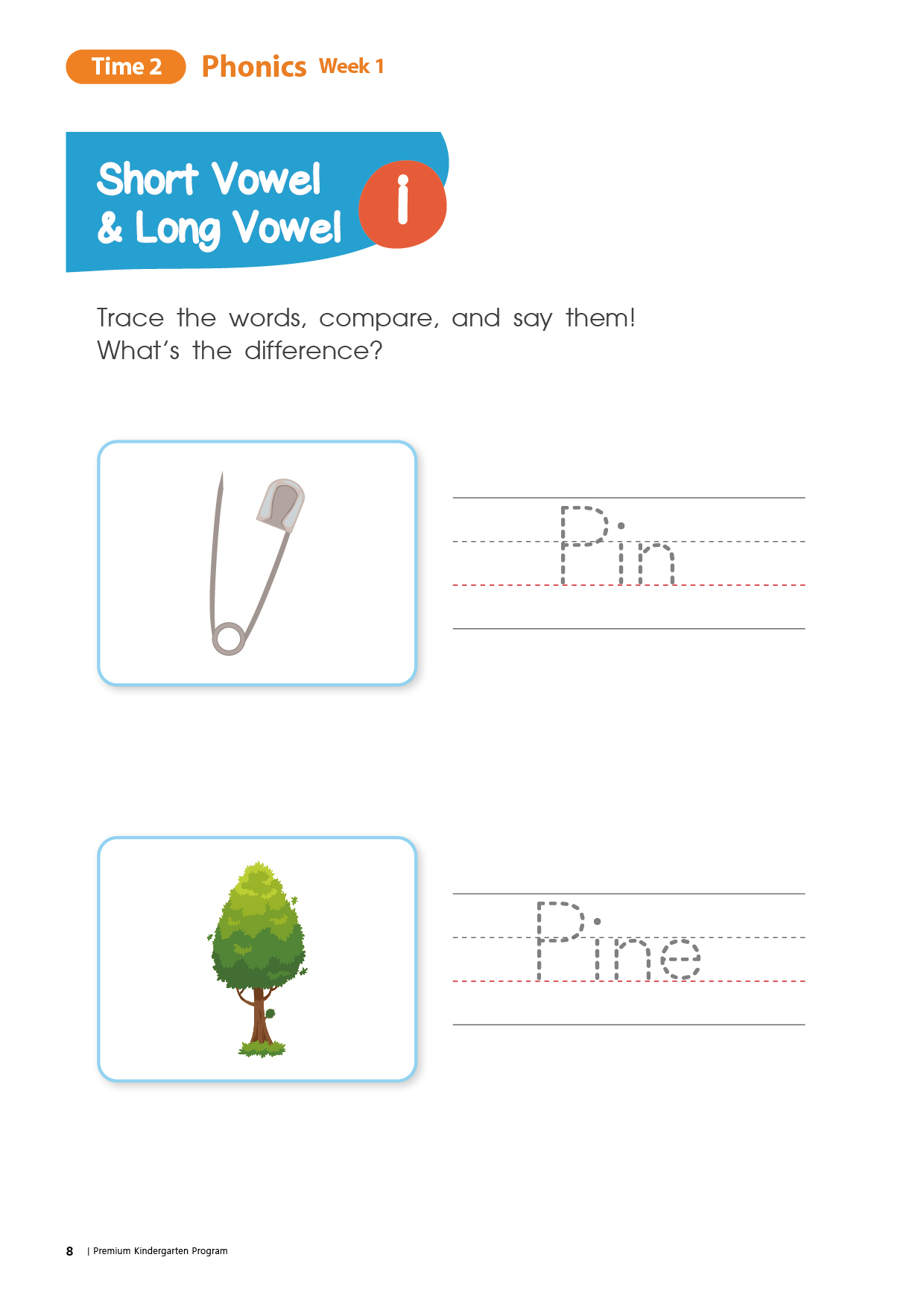 Time 2 Phonics Week 1

Short Vowel & Long Vowel i

Trace the words, compare, and say them! What's the difference?

Pin

Pine

8 | Premium Kindergarten Program